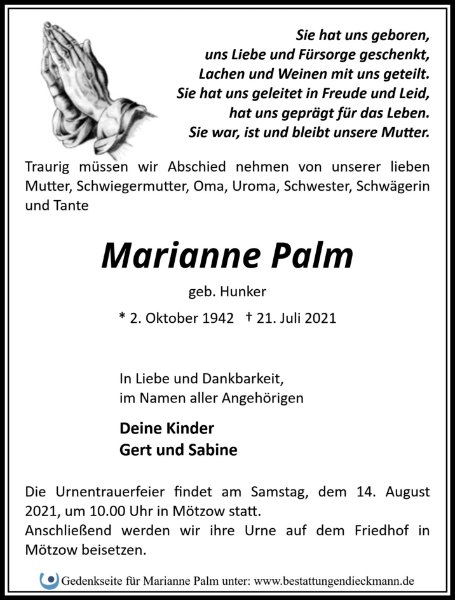 Sie hat uns geboren,
uns Liebe und Fürsorge geschenkt,
Lachen und Weinen mit uns geteilt.
Sie hat uns geleitet in Freude und Leid,
hat uns geprägt für das Leben.
Sie war, ist und bleibt unsere Mutter.

Traurig müssen wir Abschied nehmen von unserer lieben Mutter, Schwiegermutter, Oma, Uroma, Schwester, Schwägerin und Tante

Marianne Palm

geb. Hunker

* 2. Oktober 1942 † 21. Juli 2021

In Liebe und Dankbarkeit,
im Namen aller Angehörigen

Deine Kinder
Gert und Sabine

Die Urnentrauerfeier findet am Samstag, dem 14. August 2021, um 10.00 Uhr in Mötzow statt.
Anschließend werden wir ihre Urne auf dem Friedhof in Mötzow beisetzen.

Gedenkseite für Marianne Palm unter: www.bestattungendieckmann.de